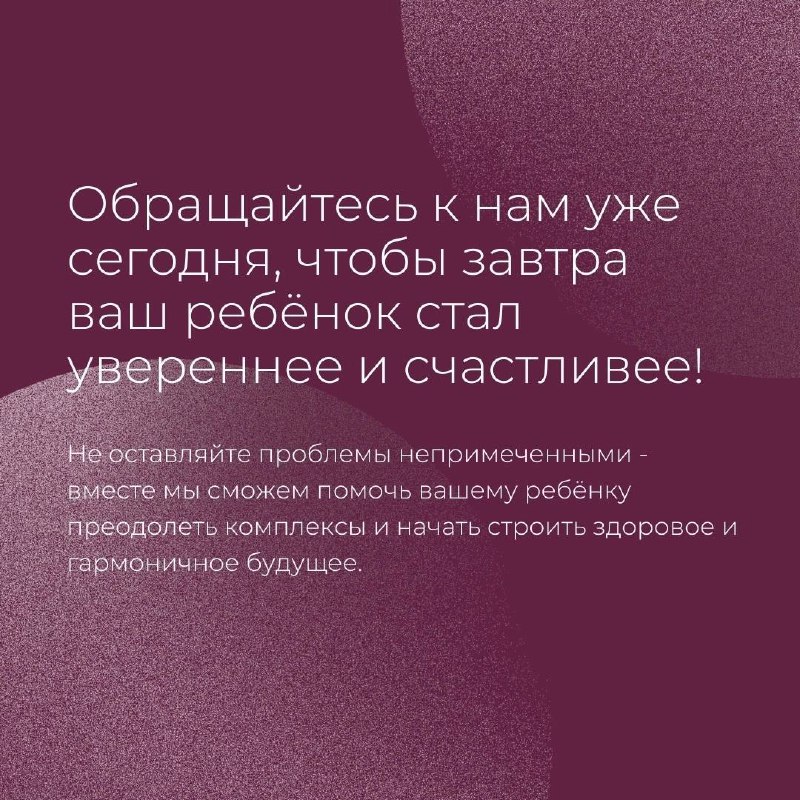 Обращайтесь к нам уже сегодня, чтобы завтра ваш ребёнок стал увереннее и счастливее!

Не оставляйте проблемы непримеченными - вместе мы сможем помочь вашему ребёнку преодолеть комплексы и начать строить здоровое и гармоничное будущее.